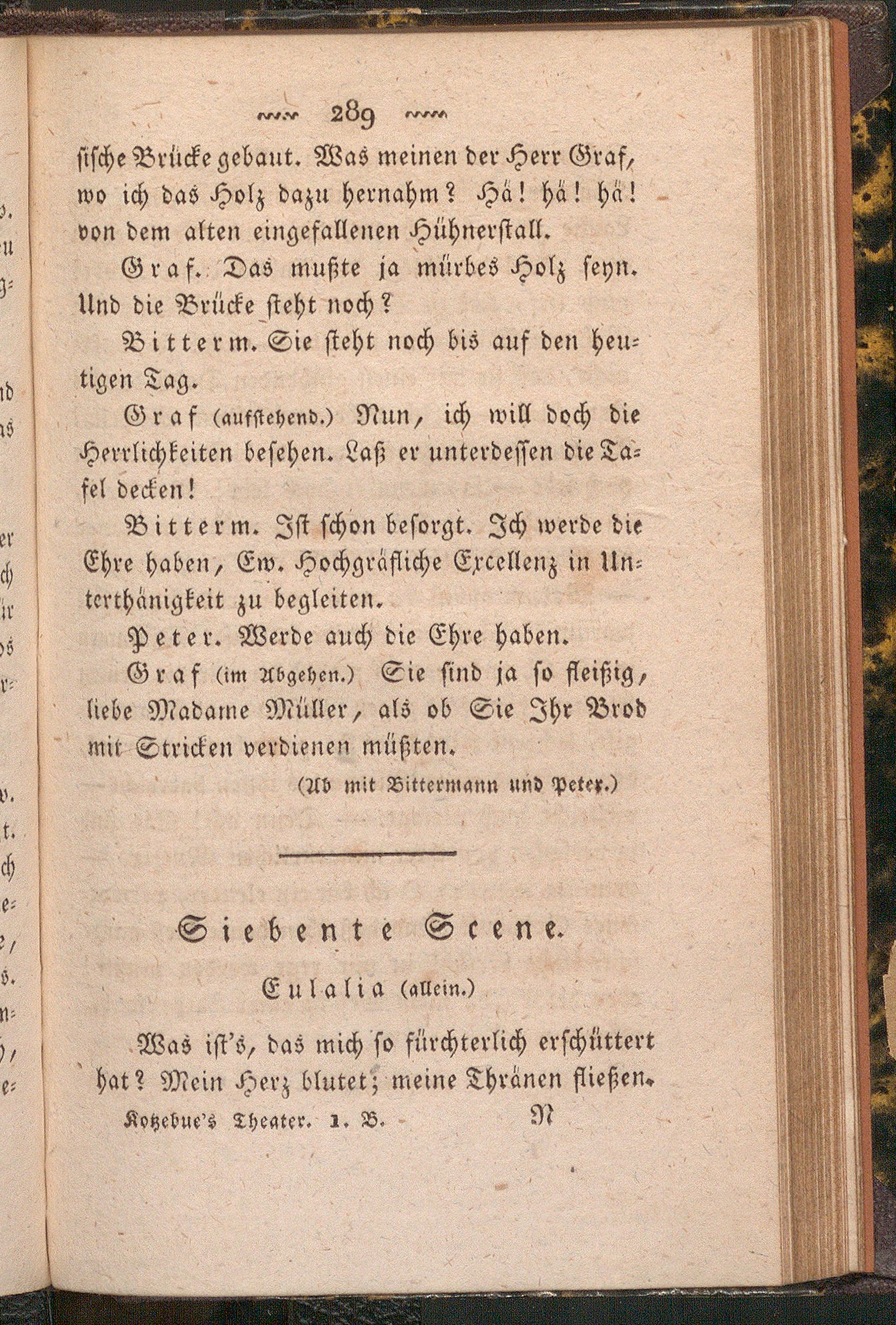 289

sische Brücke gebaut. Was meinen der Herr Graf, wo ich das Holz dazu hernahm? Hä! hä! hä! von dem alten eingefallenen Hühnerstall.

Graf. Das mußte ja mürbes Holz seyn. Und die Brücke steht noch?

Bitterm. Sie steht noch bis auf den heutigen Tag.

Graf (aufstehend.) Nun, ich will doch die Herrlichkeiten besehen. Laß er unterdessen die Tafel decken!

Bitterm. Ist schon besorgt. Ich werde die Ehre haben, Ew. Hochgräfliche Excellenz in Unterthänigkeit zu begleiten.

Peter. Werde auch die Ehre haben.

Graf (im Abgehen.) Sie sind ja so fleißig, liebe Madame Müller, als ob Sie Ihr Brod mit Stricken verdienen müßten.

(Ab mit Bittermann und Peter.)

Siebente Scene.

Eulalia (allein.)

Was ist's, das mich so fürchterlich erschüttert hat? Mein Herz blutet; meine Thränen fließen.

Kotzebue's Theater. 1. B. N